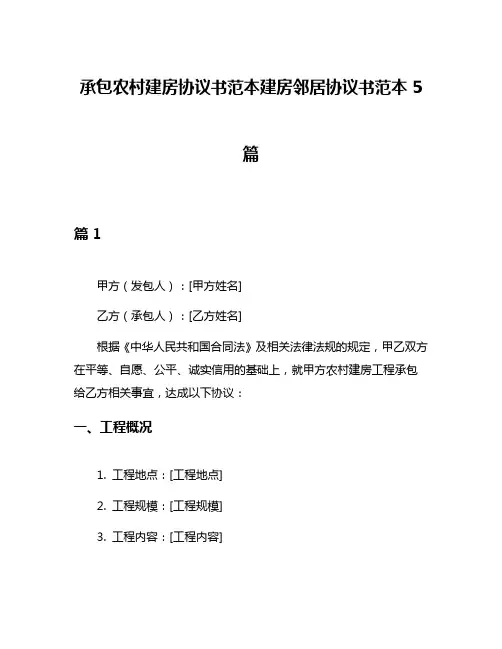 承包农村建房协议书范本建房邻居协议书范本 5 篇

篇 1

甲方（发包人）：[甲方姓名]

乙方（承包人）：[乙方姓名]

根据《中华人民共和国合同法》及相关法律法规的规定，甲乙双方在平等、自愿、公平、诚实信用的基础上，就甲方农村建房工程承包给乙方相关事宜，达成以下协议：

一、工程概况

1. 工程地点：[工程地点]

2. 工程规模：[工程规模]

3. 工程内容：[工程内容]